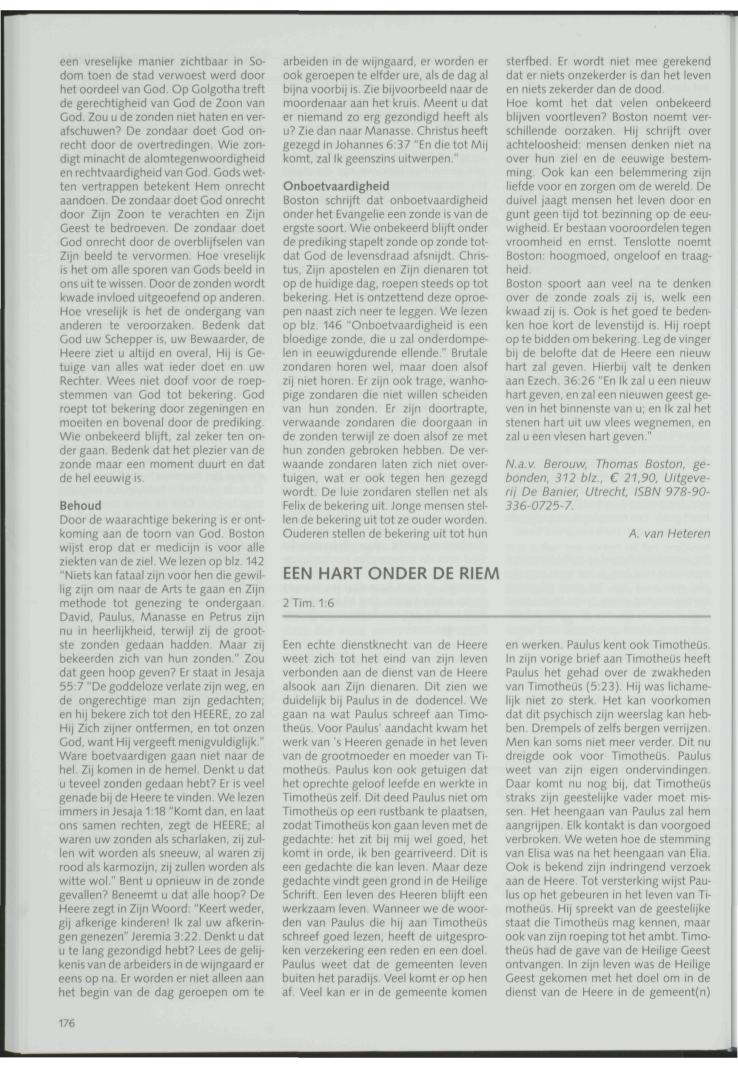 een vreselijke manier zichtbaar in Sodom toen de stad verwoest werd door het oordeel van God. Op Golgotha treft de gerechtigheid van God de Zoon van God. Zou u de zonden niet haten en verafschuwen? De zondaar doet God onrecht door de overtredingen. Wie zondigt minacht de alomtegenwoordigheid en rechtvaardigheid van God. Gods wetten vertrappen betekent Hem onrecht aandoen. De zondaar doet God onrecht door Zijn Zoon te verachten en Zijn Geest te bedroeven. De zondaar doet God onrecht door de overblijfselen van Zijn beeld te vervormen. Hoe vreselijk is het om alle sporen van Gods beeld in ons uit te wissen. Door de zonden wordt kwade invloed uitgeoefend op anderen. Hoe vreselijk is het de ondergang van anderen te veroorzaken. Bedenk dat God uw Schepper is, uw Bewaarder, de Heere ziet u altijd en overal, Hij is Getuige van alles wat ieder doet en uw Rechter. Wees niet doof voor de roepstemmen van God tot bekering. God roept tot bekering door zegeningen en moeiten en bovenal door de prediking. Wie onbekeerd blijft, zal zeker ten onder gaan. Bedenk dat het plezier van de zonde maar een moment duurt en dat de hel eeuwig is.

Behoud
Door de waarachtige bekering is er ontkoming aan de toorn van God. Boston wijst erop dat er medicijn is voor alle ziekten van de ziel. We lezen op blz. 142 "Niets kan fataal zijn voor hen die gewillig zijn om naar de Arts te gaan en Zijn methode tot genezing te ondergaan. David, Paulus, Manasse en Petrus zijn nu in heerlijkheid, terwijl zij de grootste zonden gedaan hadden. Maar zij bekeerden zich van hun zonden." Zou dat geen hoop geven? Er staat in Jesaja 55:7 "De goddeloze verlate zijn weg, en de ongerechtige man zijn gedachten; en hij bekere zich tot den HEERE, zo zal Hij Zich zijner ontfermen, en tot onzen God, want Hij vergeeft menigvuldiglijk." Ware boetvaardigen gaan niet naar de hel. Zij komen in de hemel. Denkt u dat u teveel zonden gedaan hebt? Er is veel genade bij de Heere te vinden. We lezen immers in Jesaja 1:18 "Komt dan, en laat ons samen rechten, zegt de HEERE; al waren uw zonden als scharlaken, zij zullen wit worden als sneeuw, al waren zij rood als karmozijn, zij zullen worden als witte wol." Bent u opnieuw in de zonde gevallen? Beneemt u dat alle hoop? De Heere zegt in Zijn Woord: "Keert weder, gij afkerige kinderen! Ik zal uw afkeringen genezen" Jeremia 3:22. Denkt u dat u te lang gezondigd hebt? Lees de gelijkenis van de arbeiders in de wijngaard er eens op na. Er worden er niet alleen aan het begin van de dag geroepen om te arbeiden in de wijngaard, er worden er ook geroepen te elfder ure, als de dag al bijna voorbij is. Zie bijvoorbeeld naar de moordenaar aan het kruis. Meent u dat er niemand zo erg gezondigd heeft als u? Zie dan naar Manasse. Christus heeft gezegd in Johannes 6:37 "En die tot Mij komt, zal Ik geenszins uitwerpen."

Onboetvaardigheid
Boston schrijft dat onboetvaardigheid onder het Evangelie een zonde is van de ergste soort. Wie onbekeerd blijft onder de prediking stapelt zonde op zonde totdat God de levensdraad afsnijdt. Christus, Zijn apostelen en Zijn dienaren tot op de huidige dag, roepen steeds op tot bekering. Het is ontzettend deze oproepen naast zich neer te leggen. We lezen op blz. 146 "Onboetvaardigheid is een bloedige zonde, die u zal onderdompelen in eeuwigdurende ellende." Brutale zondaren horen wel, maar doen alsof zij niet horen. Er zijn ook trage, wanhopige zondaren die niet willen scheiden van hun zonden. Er zijn doortrapte, verwaande zondaren die doorgaan in de zonden terwijl ze doen alsof ze met hun zonden gebroken hebben. De verwaande zondaren laten zich niet overtuigen, wat er ook tegen hen gezegd wordt. De luie zondaren stellen net als Felix de bekering uit. Jonge mensen stellen de bekering uit tot ze ouder worden. Ouderen stellen de bekering uit tot hun sterfbed. Er wordt niet mee gerekend dat er niets onzekerder is dan het leven en niets zekerder dan de dood.
Hoe komt het dat velen onbekeerd blijven voortleven? Boston noemt verschillende oorzaken. Hij schrijft over achteloosheid: mensen denken niet na over hun ziel en de eeuwige bestemming. Ook kan een belemmering zijn liefde voor en zorgen om de wereld. De duivel jaagt mensen het leven door en gunt geen tijd tot bezinning op de eeuwigheid. Er bestaan vooroordelen tegen vroomheid en ernst. Tenslotte noemt Boston: hoogmoed, ongeloof en traagheid.
Boston spoort aan veel na te denken over de zonde zoals zij is, welk een kwaad zij is. Ook is het goed te bedenken hoe kort de levenstijd is. Hij roept op te bidden om bekering. Leg de vinger bij de belofte dat de Heere een nieuw hart zal geven. Hierbij valt te denken aan Ezech. 36:26 "En Ik zal u een nieuw hart geven, en zal een nieuwen geest geven in het binnenste van u; en Ik zal het stenen hart uit uw vlees wegnemen, en zal u een vlesen hart geven."

N.a.v. Berouw, Thomas Boston, gebonden, 312 blz., € 21,90, Uitgeverij De Banier, Utrecht, ISBN 978-90-336-0725-7.

A. van Heteren

EEN HART ONDER DE RIEM

2 Tim. 1:6

Een echte dienstknecht van de Heere weet zich tot het eind van zijn leven verbonden aan de dienst van de Heere alsook aan Zijn dienaren. Dit zien we duidelijk bij Paulus in de dodencel. We gaan na wat Paulus schreef aan Timotheüs. Voor Paulus' aandacht kwam het werk van 's Heeren genade in het leven van de grootmoeder en moeder van Timotheüs. Paulus kon ook getuigen dat het oprechte geloof leefde en werkte in Timotheüs zelf. Dit deed Paulus niet om Timotheüs op een rustbank te plaatsen, zodat Timotheüs kon gaan leven met de gedachte: het zit bij mij wel goed, het komt in orde, ik ben gearriveerd. Dit is een gedachte die kan leven. Maar deze gedachte vindt geen grond in de Heilige Schrift. Een leven des Heeren blijft een werkzaam leven. Wanneer we de woorden van Paulus die hij aan Timotheüs schreef goed lezen, heeft de uitgesproken verzekering een reden en een doel. Paulus weet dat de gemeenten leven buiten het paradijs. Veel komt er op hen af. Veel kan er in de gemeente komen en werken. Paulus kent ook Timotheüs. In zijn vorige brief aan Timotheüs heeft Paulus het gehad over de zwakheden van Timotheüs (5:23). Hij was lichamelijk niet zo sterk. Het kan voorkomen dat dit psychisch zijn weerslag kan hebben. Drempels of zelfs bergen verrijzen. Men kan soms niet meer verder. Dit nu dreigde ook voor Timotheüs. Paulus weet van zijn eigen ondervindingen. Daar komt nu nog bij, dat Timotheüs straks zijn geestelijke vader moet missen. Het heengaan van Paulus zal hem aangrijpen. Elk kontakt is dan voorgoed verbroken. We weten hoe de stemming van Elisa was na het heengaan van Elia. Ook is bekend zijn indringend verzoek aan de Heere. Tot versterking wijst Paulus op het gebeuren in het leven van Timotheüs. Hij spreekt van de geestelijke staat die Timotheüs mag kennen, maar ook van zijn roeping tot het ambt. Timotheüs had de gave van de Heilige Geest ontvangen. In zijn leven was de Heilige Geest gekomen met het doel om in de dienst van de Heere in de gemeent(n)

176